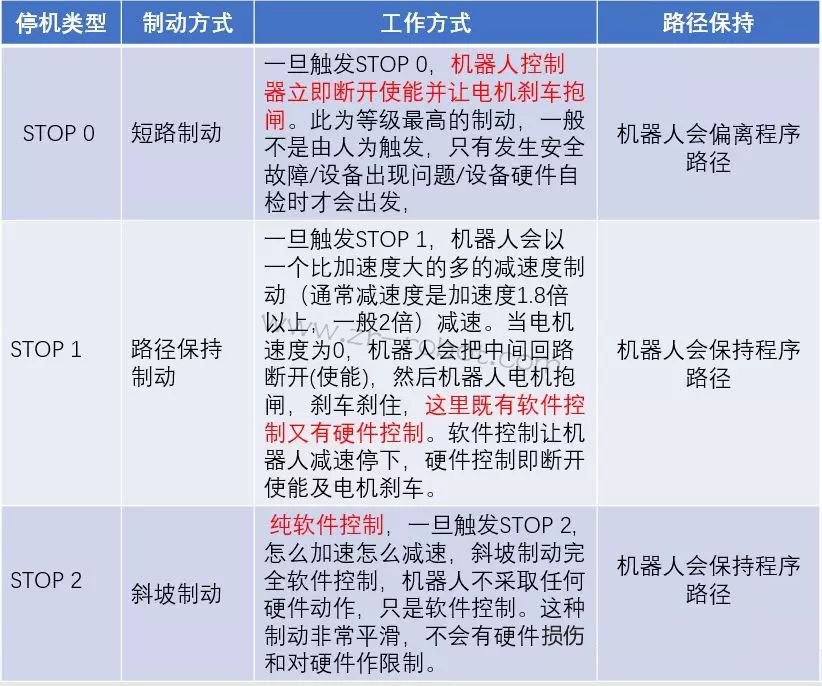 | 停机类型 | 制动方式 | 工作方式 | 路径保持 |
|---|---|---|---|
| STOP 0 | 短路制动 | 一旦触发STOP 0，机器人控制器立即断开使能并让电机刹车抱闸。此为等级最高的制动，一般不是由人为触发，只有发生安全故障/设备出现问题/设备硬件自检时才会出发， | 机器人会偏离程序路径 |
| STOP 1 | 路径保持制动 | 一旦触发STOP 1，机器人会以一个比加速度大的多的减速度制动（通常减速度是加速度1.8倍以上，一般2倍）减速。当电机速度为0，机器人会把中间回路断开(使能)，然后机器人电机抱闸，刹车刹住，这里既有软件控制又有硬件控制。软件控制让机器人减速停下，硬件控制即断开使能及电机刹车。 | 机器人会保持程序路径 |
| STOP 2 | 斜坡制动 | 纯软件控制，一旦触发STOP 2，怎么加速怎么减速，斜坡制动完全软件控制，机器人不采取任何硬件动作，只是软件控制。这种制动非常平滑，不会有硬件损伤和对硬件作限制。 | 机器人会保持程序路径 |